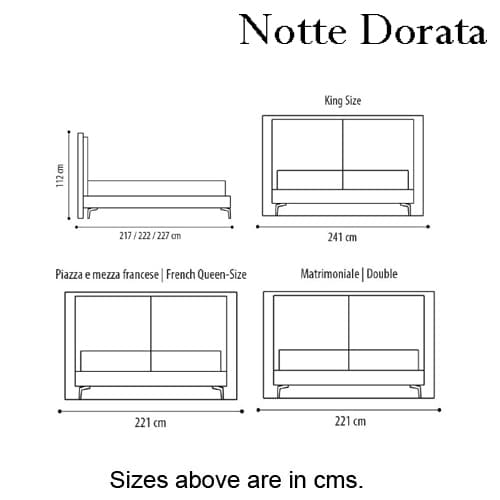 Notte Dorata

112 cm

217 / 222 / 227 cm

King Size

241 cm

Piazza e mezza francese | French Queen-Size

221 cm

Matrimoniale | Double

221 cm

Sizes above are in cms.